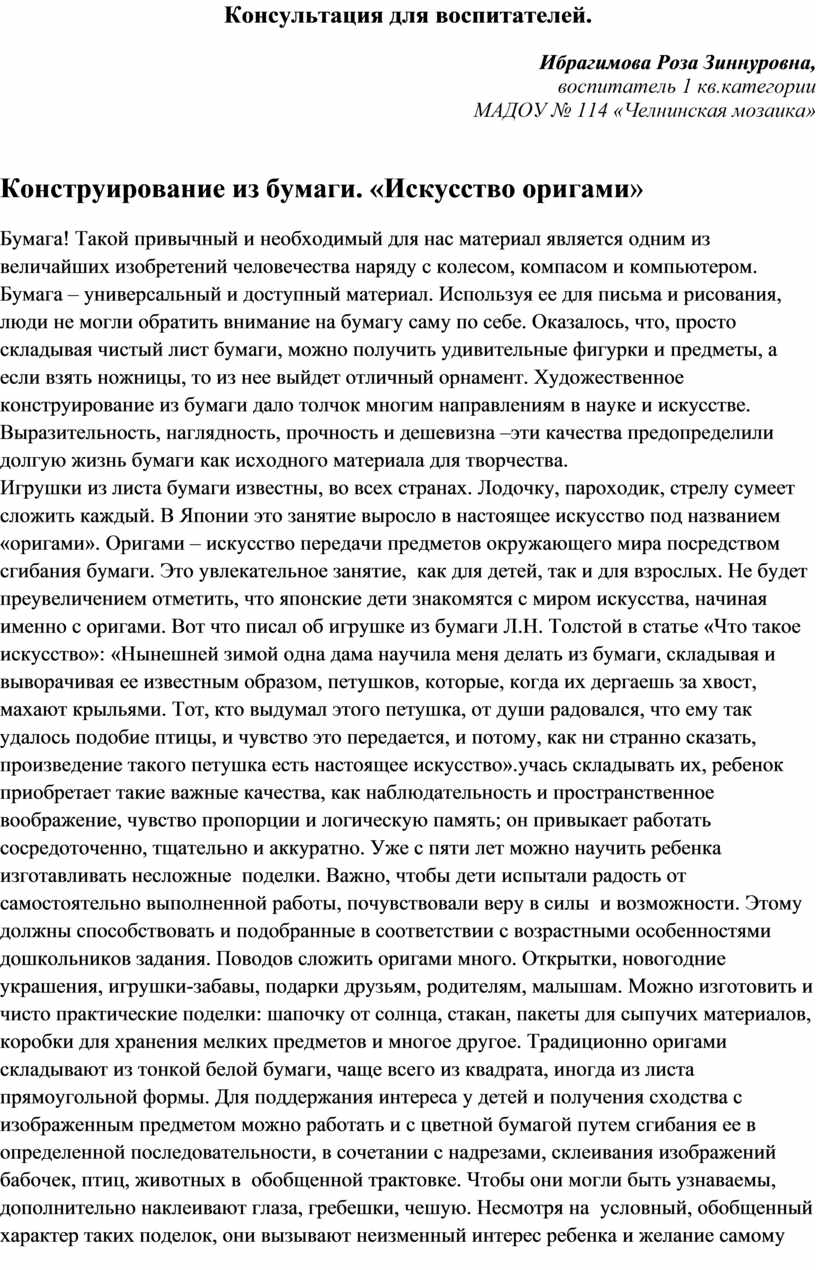 Консультация для воспитателей.

Ибрагимова Роза Зиннуровна,
воспитатель 1 кв.категории
МАДОУ № 114 «Челнинская мозаика»

Конструирование из бумаги. «Искусство оригами»

Бумага! Такой привычный и необходимый для нас материал является одним из величайших изобретений человечества наряду с колесом, компасом и компьютером. Бумага – универсальный и доступный материал. Используя ее для письма и рисования, люди не могли обратить внимание на бумагу саму по себе. Оказалось, что, просто складывая чистый лист бумаги, можно получить удивительные фигурки и предметы, а если взять ножницы, то из нее выйдет отличный орнамент. Художественное конструирование из бумаги дало толчок многим направлениям в науке и искусстве. Выразительность, наглядность, прочность и дешевизна –эти качества предопределили долгую жизнь бумаги как исходного материала для творчества.
Игрушки из листа бумаги известны, во всех странах. Лодочку, пароходик, стрелу сумеет сложить каждый. В Японии это занятие выросло в настоящее искусство под названием «оригами». Оригами – искусство передачи предметов окружающего мира посредством сгибания бумаги. Это увлекательное занятие, как для детей, так и для взрослых. Не будет преувеличением отметить, что японские дети знакомятся с миром искусства, начиная именно с оригами. Вот что писал об игрушке из бумаги Л.Н. Толстой в статье «Что такое искусство»: «Нынешней зимой одна дама научила меня делать из бумаги, складывая и выворачивая ее известным образом, петушков, которые, когда их дергаешь за хвост, махают крыльями. Тот, кто выдумал этого петушка, от души радовался, что ему так удалось подобие птицы, и чувство это передается, и потому, как ни странно сказать, произведение такого петушка есть настоящее искусство».учась складывать их, ребенок приобретает такие важные качества, как наблюдательность и пространственное воображение, чувство пропорции и логическую память; он привыкает работать сосредоточенно, тщательно и аккуратно. Уже с пяти лет можно научить ребенка изготавливать несложные поделки. Важно, чтобы дети испытали радость от самостоятельно выполненной работы, почувствовали веру в силы и возможности. Этому должны способствовать и подобранные в соответствии с возрастными особенностями дошкольников задания. Поводов сложить оригами много. Открытки, новогодние украшения, игрушки-забавы, подарки друзьям, родителям, малышам. Можно изготовить и чисто практические поделки: шапочку от солнца, стакан, пакеты для сыпучих материалов, коробки для хранения мелких предметов и многое другое. Традиционно оригами складывают из тонкой белой бумаги, чаще всего из квадрата, иногда из листа прямоугольной формы. Для поддержания интереса у детей и получения сходства с изображенным предметом можно работать и с цветной бумагой путем сгибания ее в определенной последовательности, в сочетании с надрезами, склеивания изображений бабочек, птиц, животных в обобщенной трактовке. Чтобы они могли быть узнаваемы, дополнительно наклеивают глаза, гребешки, чешую. Несмотря на условный, обобщенный характер таких поделок, они вызывают неизменный интерес ребенка и желание самому